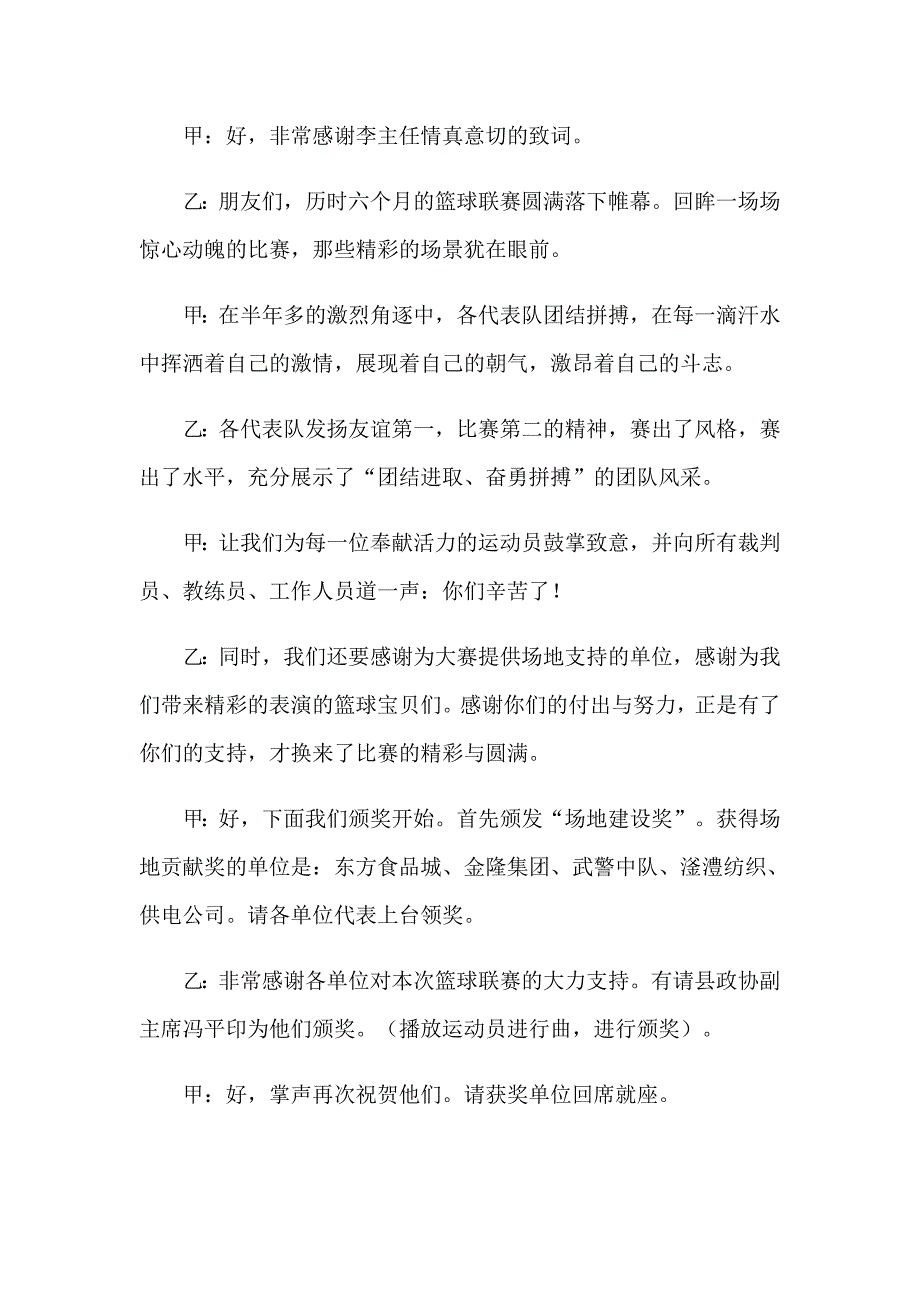 甲：好，非常感谢李主任情真意切的致词。

乙：朋友们，历时六个月的篮球联赛圆满落下帷幕。回眸一场场惊心动魄的比赛，那些精彩的场景犹在眼前。

甲：在半年多的激烈角逐中，各代表队团结拼搏，在每一滴汗水中挥洒着自己的激情，展现着自己的朝气，激昂着自己的斗志。

乙：各代表队发扬友谊第一，比赛第二的精神，赛出了风格，赛出了水平，充分展示了“团结进取、奋勇拼搏”的团队风采。

甲：让我们为每一位奉献活力的运动员鼓掌致意，并向所有裁判员、教练员、工作人员道一声：你们辛苦了！

乙：同时，我们还要感谢为大赛提供场地支持的单位，感谢为我们带来精彩的表演的篮球宝贝们。感谢你们的付出与努力，正是有了你们的支持，才换来了比赛的精彩与圆满。

甲：好，下面我们颁奖开始。首先颁发“场地建设奖”。获得场地贡献奖的单位是：东方食品城、金隆集团、武警中队、滏澧纺织、供电公司。请各单位代表上台领奖。

乙：非常感谢各单位对本次篮球联赛的大力支持。有请县政协副主席冯平印为他们颁奖。（播放运动员进行曲，进行颁奖）。

甲：好，掌声再次祝贺他们。请获奖单位回席就座。